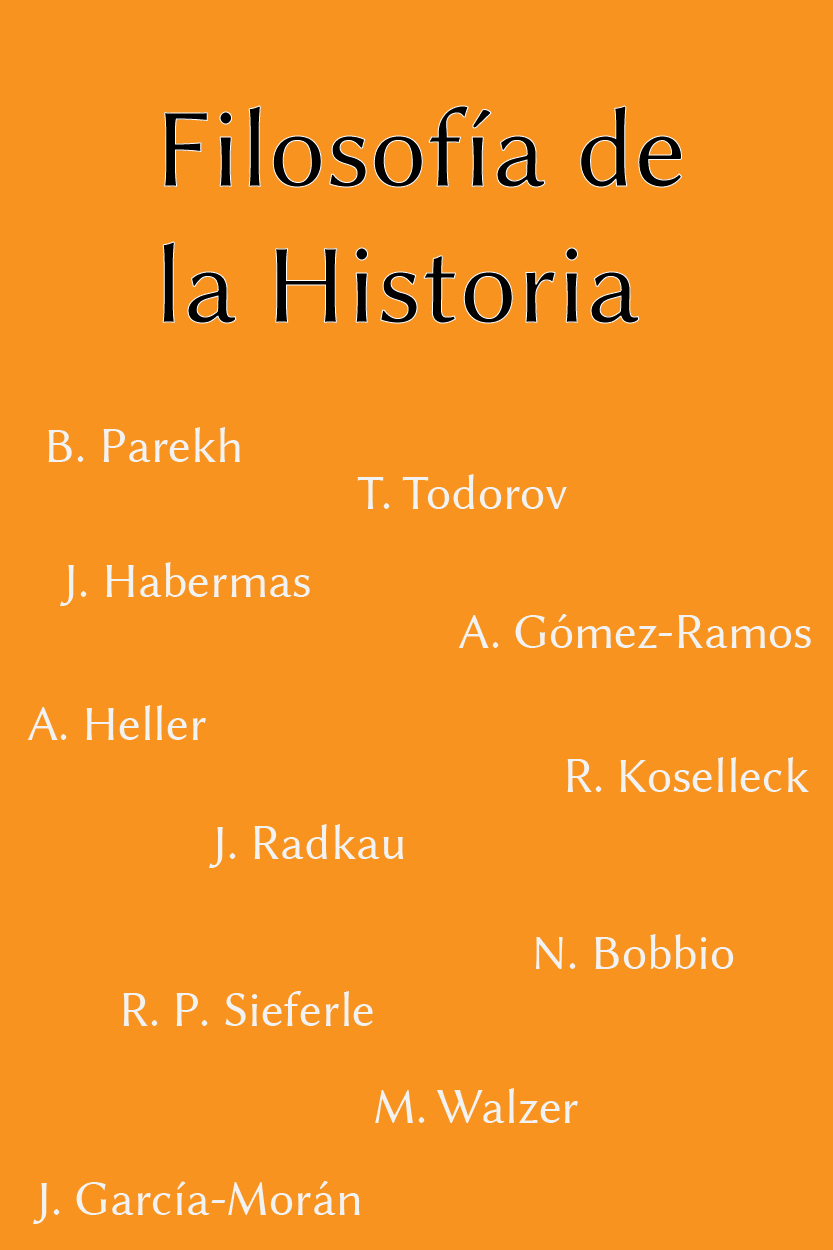 Filosofía de la Historia

B. Parekh

T. Todorov

J. Habermas

A. Gómez-Ramos

A. Heller

R. Koselleck

J. Radkau

N. Bobbio

R. P. Sieferle

M. Walzer

J. García-Morán